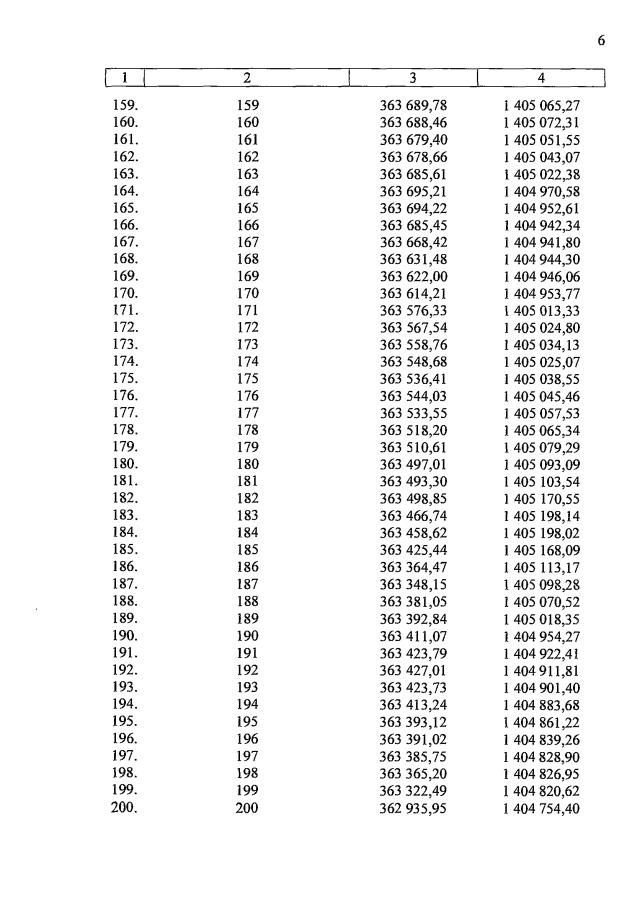 6

| 1 | 2 | 3 | 4 |
|---|---|---|---|
| 159. | 159 | 363 689,78 | 1 405 065,27 |
| 160. | 160 | 363 688,46 | 1 405 072,31 |
| 161. | 161 | 363 679,40 | 1 405 051,55 |
| 162. | 162 | 363 678,66 | 1 405 043,07 |
| 163. | 163 | 363 685,61 | 1 405 022,38 |
| 164. | 164 | 363 695,21 | 1 404 970,58 |
| 165. | 165 | 363 694,22 | 1 404 952,61 |
| 166. | 166 | 363 685,45 | 1 404 942,34 |
| 167. | 167 | 363 668,42 | 1 404 941,80 |
| 168. | 168 | 363 631,48 | 1 404 944,30 |
| 169. | 169 | 363 622,00 | 1 404 946,06 |
| 170. | 170 | 363 614,21 | 1 404 953,77 |
| 171. | 171 | 363 576,33 | 1 405 013,33 |
| 172. | 172 | 363 567,54 | 1 405 024,80 |
| 173. | 173 | 363 558,76 | 1 405 034,13 |
| 174. | 174 | 363 548,68 | 1 405 025,07 |
| 175. | 175 | 363 536,41 | 1 405 038,55 |
| 176. | 176 | 363 544,03 | 1 405 045,46 |
| 177. | 177 | 363 533,55 | 1 405 057,53 |
| 178. | 178 | 363 518,20 | 1 405 065,34 |
| 179. | 179 | 363 510,61 | 1 405 079,29 |
| 180. | 180 | 363 497,01 | 1 405 093,09 |
| 181. | 181 | 363 493,30 | 1 405 103,54 |
| 182. | 182 | 363 498,85 | 1 405 170,55 |
| 183. | 183 | 363 466,74 | 1 405 198,14 |
| 184. | 184 | 363 458,62 | 1 405 198,02 |
| 185. | 185 | 363 425,44 | 1 405 168,09 |
| 186. | 186 | 363 364,47 | 1 405 113,17 |
| 187. | 187 | 363 348,15 | 1 405 098,28 |
| 188. | 188 | 363 381,05 | 1 405 070,52 |
| 189. | 189 | 363 392,84 | 1 405 018,35 |
| 190. | 190 | 363 411,07 | 1 404 954,27 |
| 191. | 191 | 363 423,79 | 1 404 922,41 |
| 192. | 192 | 363 427,01 | 1 404 911,81 |
| 193. | 193 | 363 423,73 | 1 404 901,40 |
| 194. | 194 | 363 413,24 | 1 404 883,68 |
| 195. | 195 | 363 393,12 | 1 404 861,22 |
| 196. | 196 | 363 391,02 | 1 404 839,26 |
| 197. | 197 | 363 385,75 | 1 404 828,90 |
| 198. | 198 | 363 365,20 | 1 404 826,95 |
| 199. | 199 | 363 322,49 | 1 404 820,62 |
| 200. | 200 | 362 935,95 | 1 404 754,40 |